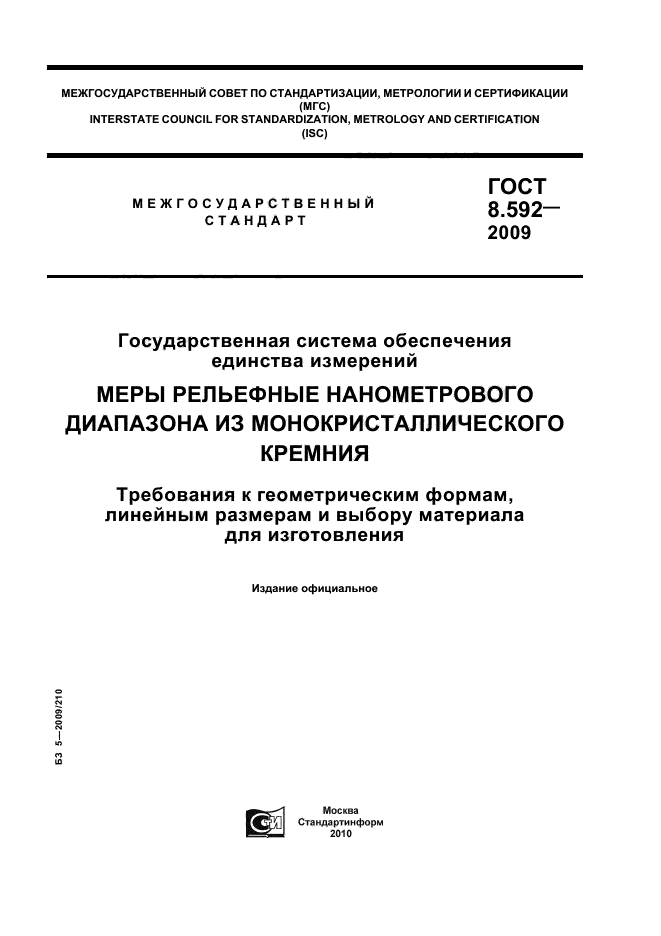 МЕЖГОСУДАРСТВЕННЫЙ СОВЕТ ПО СТАНДАРТИЗАЦИИ, МЕТРОЛОГИИ И СЕРТИФИКАЦИИ (МГС)
INTERSTATE COUNCIL FOR STANDARDIZATION, METROLOGY AND CERTIFICATION (ISC)

МЕЖГОСУДАРСТВЕННЫЙ СТАНДАРТ

ГОСТ 8.592— 2009

Государственная система обеспечения единства измерений

МЕРЫ РЕЛЬЕФНЫЕ НАНОМЕТРОВОГО ДИАПАЗОНА ИЗ МОНОКРИСТАЛЛИЧЕСКОГО КРЕМНИЯ

Требования к геометрическим формам, линейным размерам и выбору материала для изготовления

Издание официальное

БЗ 5—2009/210

Москва
Стандартинформ
2010